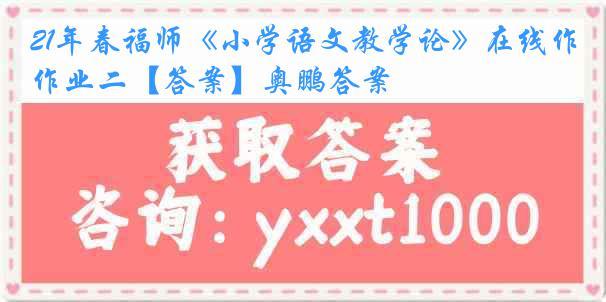 21年春福师《小学语文教学论》在线作作业二【答案】奥鹏答案

获取答案

咨询：yxxt1000